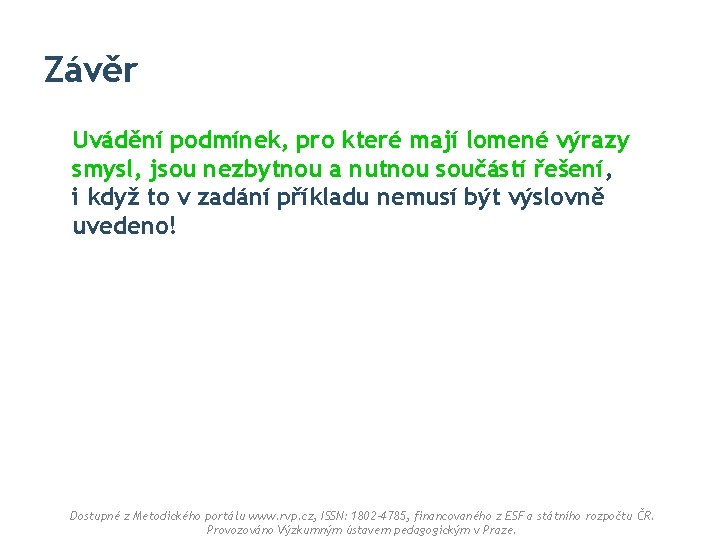 Závěr

Uvádění podmínek, pro které mají lomené výrazy smysl, jsou nezbytnou a nutnou součástí řešení, i když to v zadání příkladu nemusí být výslovně uvedeno!

Dostupné z Metodického portálu www.rvp.cz, ISSN: 1802-4785, financovaného z ESF a státního rozpočtu ČR. Provozováno Výzkumným ústavem pedagogickým v Praze.